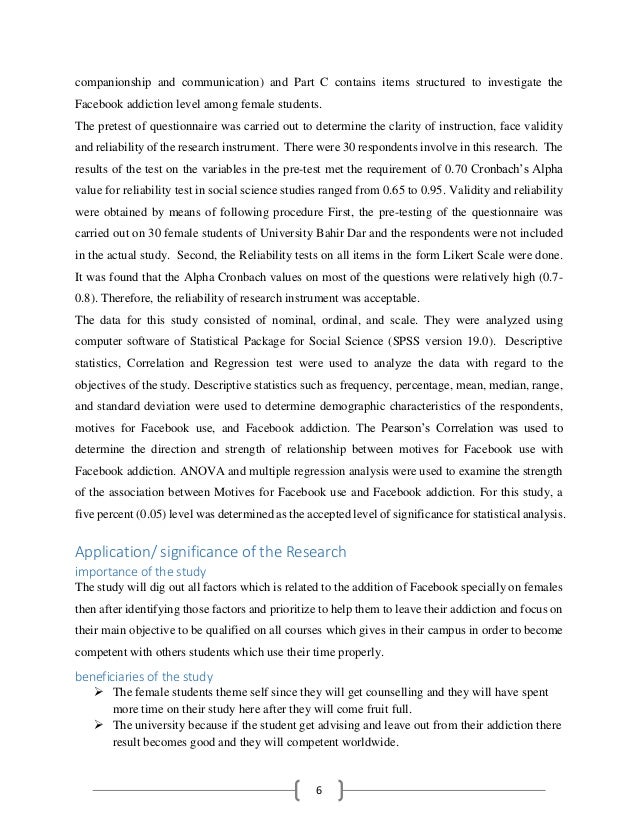 companionship and communication) and Part C contains items structured to investigate the Facebook addiction level among female students.
The pretest of questionnaire was carried out to determine the clarity of instruction, face validity and reliability of the research instrument. There were 30 respondents involve in this research. The results of the test on the variables in the pre-test met the requirement of 0.70 Cronbach's Alpha value for reliability test in social science studies ranged from 0.65 to 0.95. Validity and reliability were obtained by means of following procedure First, the pre-testing of the questionnaire was carried out on 30 female students of University Bahir Dar and the respondents were not included in the actual study. Second, the Reliability tests on all items in the form Likert Scale were done. It was found that the Alpha Cronbach values on most of the questions were relatively high (0.7-0.8). Therefore, the reliability of research instrument was acceptable.
The data for this study consisted of nominal, ordinal, and scale. They were analyzed using computer software of Statistical Package for Social Science (SPSS version 19.0). Descriptive statistics, Correlation and Regression test were used to analyze the data with regard to the objectives of the study. Descriptive statistics such as frequency, percentage, mean, median, range, and standard deviation were used to determine demographic characteristics of the respondents, motives for Facebook use, and Facebook addiction. The Pearson's Correlation was used to determine the direction and strength of relationship between motives for Facebook use with Facebook addiction. ANOVA and multiple regression analysis were used to examine the strength of the association between Motives for Facebook use and Facebook addiction. For this study, a five percent (0.05) level was determined as the accepted level of significance for statistical analysis.

Application/ significance of the Research
importance of the study
The study will dig out all factors which is related to the addition of Facebook specially on females then after identifying those factors and prioritize to help them to leave their addiction and focus on their main objective to be qualified on all courses which gives in their campus in order to become competent with others students which use their time properly.

beneficiaries of the study
➢ The female students theme self since they will get counselling and they will have spent more time on their study here after they will come fruit full.
➢ The university because if the student get advising and leave out from their addiction there result becomes good and they will competent worldwide.

6